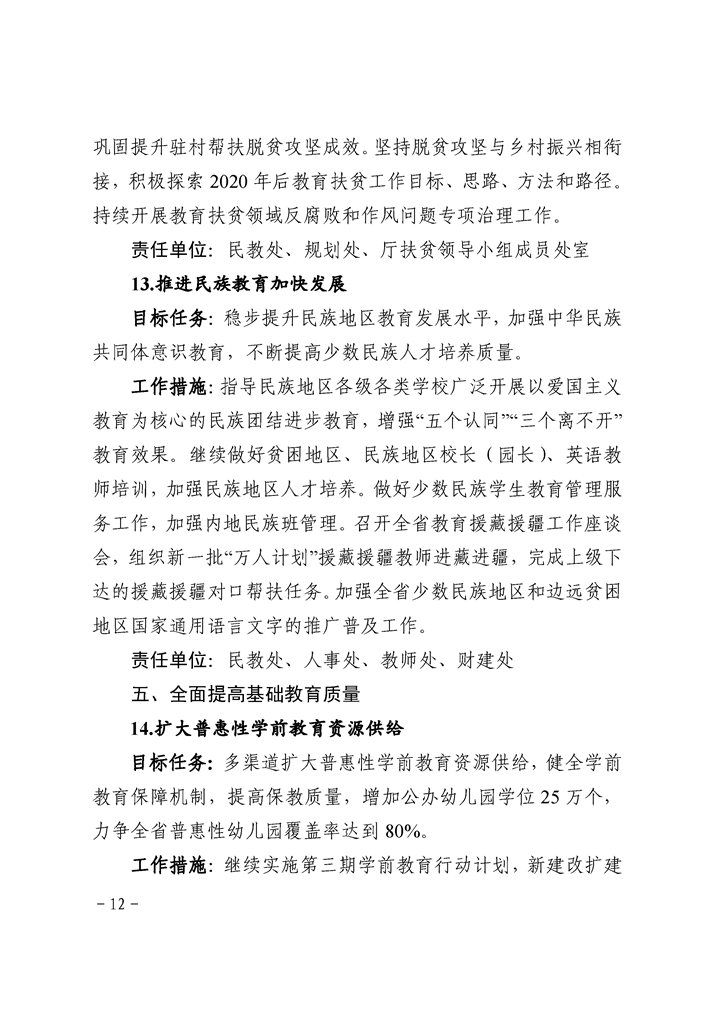 巩固提升驻村帮扶脱贫攻坚成效。坚持脱贫攻坚与乡村振兴相衔接，积极探索 2020 年后教育扶贫工作目标、思路、方法和路径。持续开展教育扶贫领域反腐败和作风问题专项治理工作。

责任单位：民教处、规划处、厅扶贫领导小组成员处室

13.推进民族教育加快发展

目标任务：稳步提升民族地区教育发展水平，加强中华民族共同体意识教育，不断提高少数民族人才培养质量。

工作措施：指导民族地区各级各类学校广泛开展以爱国主义教育为核心的民族团结进步教育，增强“五个认同”“三个离不开”教育效果。继续做好贫困地区、民族地区校长（园长）、英语教师培训，加强民族地区人才培养。做好少数民族学生教育管理服务工作，加强内地民族班管理。召开全省教育援藏援疆工作座谈会，组织新一批“万人计划”援藏援疆教师进藏进疆，完成上级下达的援藏援疆对口帮扶任务。加强全省少数民族地区和边远贫困地区国家通用语言文字的推广普及工作。

责任单位：民教处、人事处、教师处、财建处

五、全面提高基础教育质量

14.扩大普惠性学前教育资源供给

目标任务：多渠道扩大普惠性学前教育资源供给，健全学前教育保障机制，提高保教质量，增加公办幼儿园学位 25 万个，力争全省普惠性幼儿园覆盖率达到 80%。

工作措施：继续实施第三期学前教育行动计划，新建改扩建

－12－